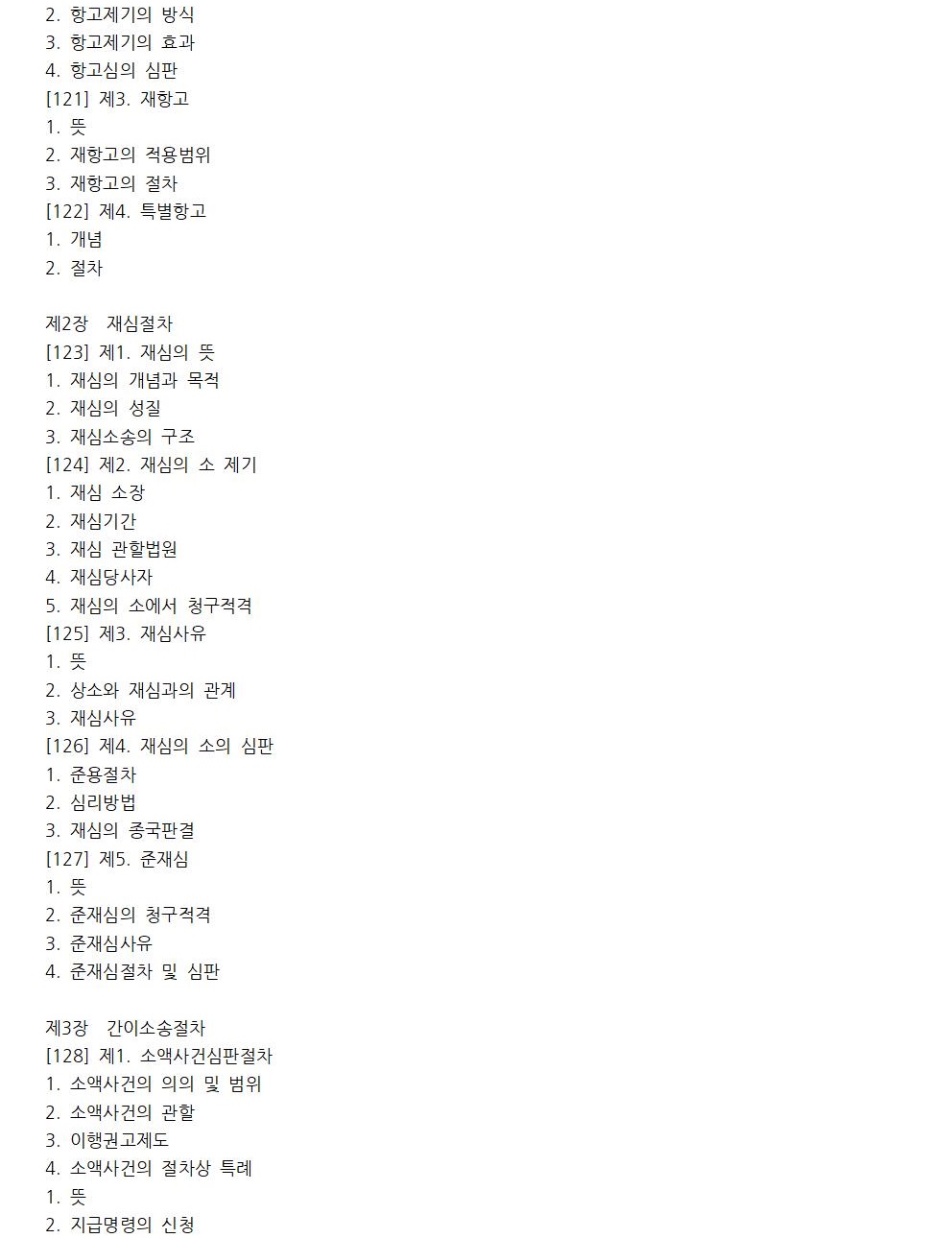 2. 항고제기의 방식
3. 항고제기의 효과
4. 항고심의 심판
[121] 제3. 재항고
1. 뜻
2. 재항고의 적용범위
3. 재항고의 절차
[122] 제4. 특별항고
1. 개념
2. 절차

제2장 재심절차
[123] 제1. 재심의 뜻
1. 재심의 개념과 목적
2. 재심의 성질
3. 재심소송의 구조
[124] 제2. 재심의 소 제기
1. 재심 소장
2. 재심기간
3. 재심 관할법원
4. 재심당사자
5. 재심의 소에서 청구적격
[125] 제3. 재심사유
1. 뜻
2. 상소와 재심과의 관계
3. 재심사유
[126] 제4. 재심의 소의 심판
1. 준용절차
2. 심리방법
3. 재심의 종국판결
[127] 제5. 준재심
1. 뜻
2. 준재심의 청구적격
3. 준재심사유
4. 준재심절차 및 심판

제3장 간이소송절차
[128] 제1. 소액사건심판절차
1. 소액사건의 의의 및 범위
2. 소액사건의 관할
3. 이행권고제도
4. 소액사건의 절차상 특례
1. 뜻
2. 지급명령의 신청